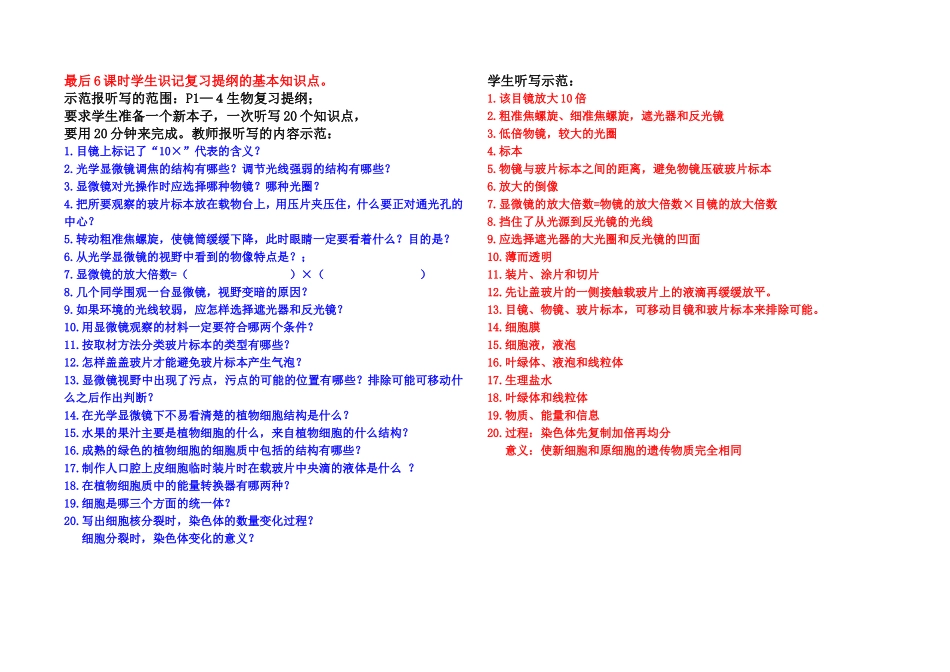 最后6课时学生识记复习提纲的基本知识点。

示范报听写的范围：P1—4生物复习提纲；

要求学生准备一个新本子，一次听写20个知识点，

要用20分钟来完成。教师报听写的内容示范：

1.目镜上标记了“10×”代表的含义？

2.光学显微镜调焦的结构有哪些？调节光线强弱的结构有哪些？

3.显微镜对光操作时应选择哪种物镜？哪种光圈？

4.把所要观察的玻片标本放在载物台上，用压片夹压住，什么要正对通光孔的中心？

5.转动粗准焦螺旋，使镜筒缓缓下降，此时眼睛一定要看着什么？目的是？

6.从光学显微镜的视野中看到的物像特点是？；

7.显微镜的放大倍数=（　　　　　　　　）×（　　　　　　　　）

8.几个同学围观一台显微镜，视野变暗的原因？

9.如果环境的光线较弱，应怎样选择遮光器和反光镜？

10.用显微镜观察的材料一定要符合哪两个条件？

11.按取材方法分类玻片标本的类型有哪些？

12.怎样盖盖玻片才能避免玻片标本产生气泡？

13.显微镜视野中出现了污点，污点的可能的位置有哪些？排除可能可移动什么之后作出判断？

14.在光学显微镜下不易看清楚的植物细胞结构是什么？

15.水果的果汁主要是植物细胞的什么，来自植物细胞的什么结构？

16.成熟的绿色的植物细胞的细胞质中包括的结构有哪些？

17.制作人口腔上皮细胞临时装片时在载玻片中央滴的液体是什么 ？

18.在植物细胞质中的能量转换器有哪两种？

19.细胞是哪三个方面的统一体？

20.写出细胞核分裂时，染色体的数量变化过程？

细胞分裂时，染色体变化的意义？

学生听写示范：

1.该目镜放大10倍

2.粗准焦螺旋、细准焦螺旋，遮光器和反光镜

3.低倍物镜，较大的光圈

4.标本

5.物镜与玻片标本之间的距离，避免物镜压破玻片标本

6.放大的倒像

7.显微镜的放大倍数=物镜的放大倍数×目镜的放大倍数

8.挡住了从光源到反光镜的光线

9.应选择遮光器的大光圈和反光镜的凹面

10.薄而透明

11.装片、涂片和切片

12.先让盖玻片的一侧接触载玻片上的液滴再缓缓放平。

13.目镜、物镜、玻片标本，可移动目镜和玻片标本来排除可能。

14.细胞膜

15.细胞液，液泡

16.叶绿体、液泡和线粒体

17.生理盐水

18.叶绿体和线粒体

19.物质、能量和信息

20.过程：染色体先复制加倍再均分

意义：使新细胞和原细胞的遗传物质完全相同